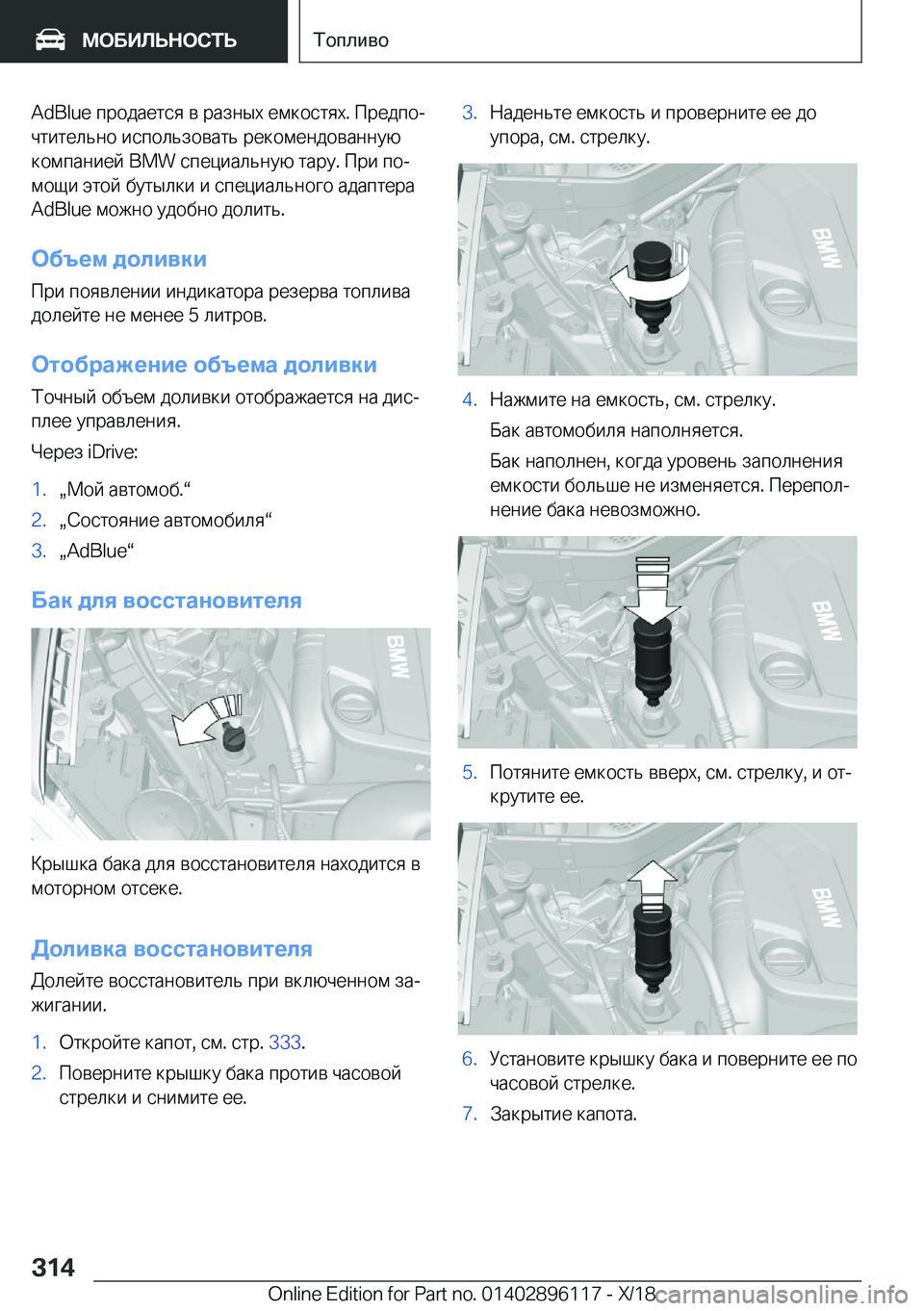 МОБИЛЬНОСТЬ

Топливо

AdBlue продается в разных емкостях. Предпочтительно использовать рекомендованную компанией BMW специальную тару. При помощи этой бутылки и специального адаптера AdBlue можно удобно долить.

Объем доливки

При появлении индикатора резерва топлива долейте не менее 5 литров.

Отображение объема доливки

Точный объем доливки отображается на дисплее управления.

Через iDrive:

1. „Мой автомоб.“
2. „Состояние автомобиля“
3. „AdBlue“

Бак для восстановителя

BMW

Крышка бака для восстановителя находится в моторном отсеке.

Доливка восстановителя

Долейте восстановитель при включенном зажигании.

1. Откройте капот, см. стр. 333.
2. Поверните крышку бака против часовой стрелки и снимите ее.
3. Наденьте емкость и проверните ее до упора, см. стрелку.

BMW

4. Нажмите на емкость, см. стрелку.

Бак автомобиля наполняется.

Бак наполнен, когда уровень заполнения емкости больше не изменяется. Переполнение бака невозможно.

BMW

5. Потяните емкость вверх, см. стрелку, и открутите ее.

BMW

6. Установите крышку бака и поверните ее по часовой стрелке.
7. Закрытие капота.

314

Online Edition for Part no. 01402896117 - X/18

carmanualsonline.info